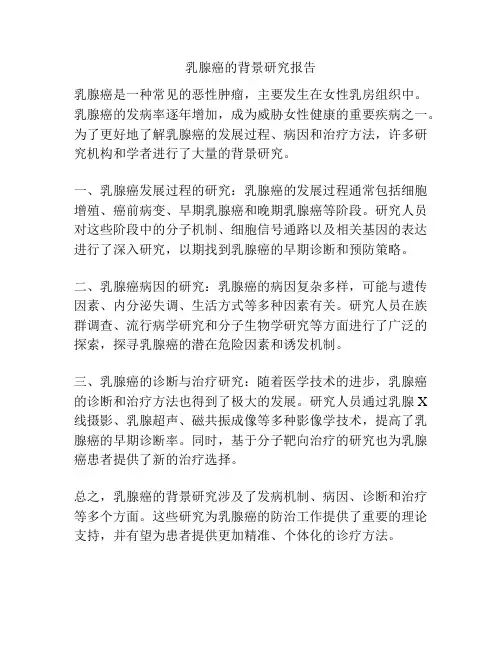 乳腺癌的背景研究报告

乳腺癌是一种常见的恶性肿瘤，主要发生在女性乳房组织中。乳腺癌的发病率逐年增加，成为威胁女性健康的重要疾病之一。为了更好地了解乳腺癌的发展过程、病因和治疗方法，许多研究机构和学者进行了大量的背景研究。

一、乳腺癌发展过程的研究：乳腺癌的发展过程通常包括细胞增殖、癌前病变、早期乳腺癌和晚期乳腺癌等阶段。研究人员对这些阶段中的分子机制、细胞信号通路以及相关基因的表达进行了深入研究，以期找到乳腺癌的早期诊断和预防策略。

二、乳腺癌病因的研究：乳腺癌的病因复杂多样，可能与遗传因素、内分泌失调、生活方式等多种因素有关。研究人员在族群调查、流行病学研究和分子生物学研究等方面进行了广泛的探索，探寻乳腺癌的潜在危险因素和诱发机制。

三、乳腺癌的诊断与治疗研究：随着医学技术的进步，乳腺癌的诊断和治疗方法也得到了极大的发展。研究人员通过乳腺 X 线摄影、乳腺超声、磁共振成像等多种影像学技术，提高了乳腺癌的早期诊断率。同时，基于分子靶向治疗的研究也为乳腺癌患者提供了新的治疗选择。

总之，乳腺癌的背景研究涉及了发病机制、病因、诊断和治疗等多个方面。这些研究为乳腺癌的防治工作提供了重要的理论支持，并有望为患者提供更加精准、个体化的诊疗方法。